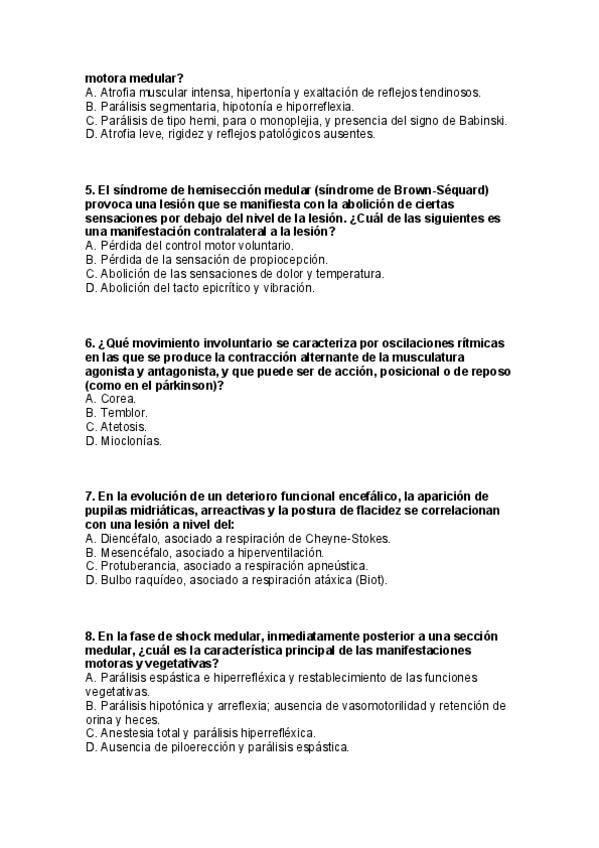 motora medular?
A. Atrofia muscular intensa, hipertonía y exaltación de reflejos tendinosos.
B. Parálisis segmentaria, hipotonía e hiporreflexia.
C. Parálisis de tipo hemi, para o monoplejia, y presencia del signo de Babinski.
D. Atrofia leve, rigidez y reflejos patológicos ausentes.

5. El síndrome de hemisección medular (síndrome de Brown-Séquard) provoca una lesión que se manifiesta con la abolición de ciertas sensaciones por debajo del nivel de la lesión. ¿Cuál de las siguientes es una manifestación contralateral a la lesión?
A. Pérdida del control motor voluntario.
B. Pérdida de la sensación de propiocepción.
C. Abolición de las sensaciones de dolor y temperatura.
D. Abolición del tacto epicrítico y vibración.

6. ¿Qué movimiento involuntario se caracteriza por oscilaciones rítmicas en las que se produce la contracción alternante de la musculatura agonista y antagonista, y que puede ser de acción, posicional o de reposo (como en el párkinson)?
A. Corea.
B. Temblor.
C. Atetosis.
D. Mioclonías.

7. En la evolución de un deterioro funcional encefálico, la aparición de pupilas midriáticas, arreactivas y la postura de flacidez se correlacionan con una lesión a nivel del:
A. Diencéfalo, asociado a respiración de Cheyne-Stokes.
B. Mesencéfalo, asociado a hiperventilación.
C. Protuberancia, asociado a respiración apneústica.
D. Bulbo raquídeo, asociado a respiración atáxica (Biot).

8. En la fase de shock medular, inmediatamente posterior a una sección medular, ¿cuál es la característica principal de las manifestaciones motoras y vegetativas?
A. Parálisis espástica e hiperrefléxica y restablecimiento de las funciones vegetativas.
B. Parálisis hipotónica y arreflexia; ausencia de vasomotorilidad y retención de orina y heces.
C. Anestesia total y parálisis hiperrefléxica.
D. Ausencia de piloerección y parálisis espástica.